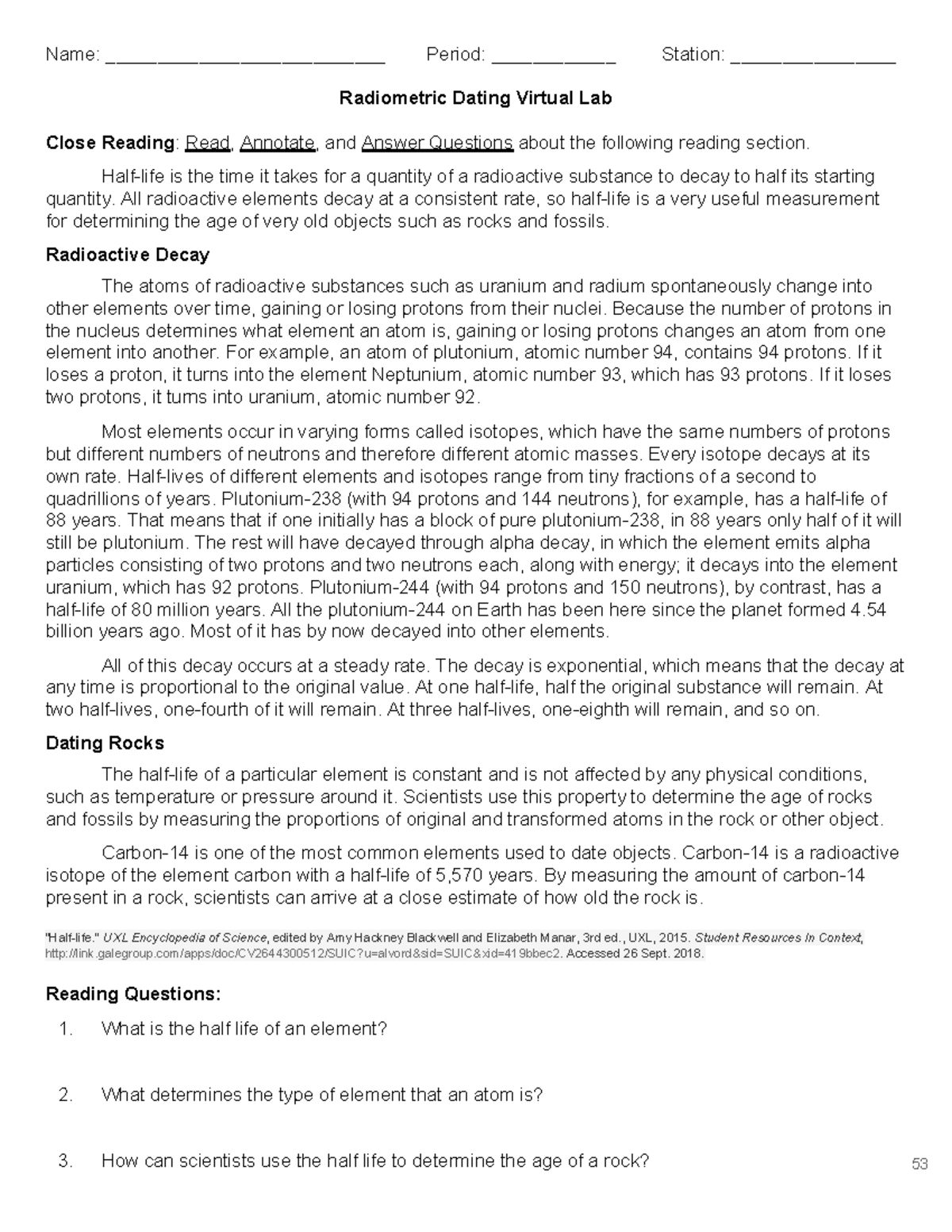 Name: ___________________________ Period: ____________ Station: ________________

Radiometric Dating Virtual Lab

Close Reading: Read, Annotate, and Answer Questions about the following reading section.

Half-life is the time it takes for a quantity of a radioactive substance to decay to half its starting quantity. All radioactive elements decay at a consistent rate, so half-life is a very useful measurement for determining the age of very old objects such as rocks and fossils.

Radioactive Decay

The atoms of radioactive substances such as uranium and radium spontaneously change into other elements over time, gaining or losing protons from their nuclei. Because the number of protons in the nucleus determines what element an atom is, gaining or losing protons changes an atom from one element into another. For example, an atom of plutonium, atomic number 94, contains 94 protons. If it loses a proton, it turns into the element Neptunium, atomic number 93, which has 93 protons. If it loses two protons, it turns into uranium, atomic number 92.

Most elements occur in varying forms called isotopes, which have the same numbers of protons but different numbers of neutrons and therefore different atomic masses. Every isotope decays at its own rate. Half-lives of different elements and isotopes range from tiny fractions of a second to quadrillions of years. Plutonium-238 (with 94 protons and 144 neutrons), for example, has a half-life of 88 years. That means that if one initially has a block of pure plutonium-238, in 88 years only half of it will still be plutonium. The rest will have decayed through alpha decay, in which the element emits alpha particles consisting of two protons and two neutrons each, along with energy; it decays into the element uranium, which has 92 protons. Plutonium-244 (with 94 protons and 150 neutrons), by contrast, has a half-life of 80 million years. All the plutonium-244 on Earth has been here since the planet formed 4.54 billion years ago. Most of it has by now decayed into other elements.

All of this decay occurs at a steady rate. The decay is exponential, which means that the decay at any time is proportional to the original value. At one half-life, half the original substance will remain. At two half-lives, one-fourth of it will remain. At three half-lives, one-eighth will remain, and so on.

Dating Rocks

The half-life of a particular element is constant and is not affected by any physical conditions, such as temperature or pressure around it. Scientists use this property to determine the age of rocks and fossils by measuring the proportions of original and transformed atoms in the rock or other object.

Carbon-14 is one of the most common elements used to date objects. Carbon-14 is a radioactive isotope of the element carbon with a half-life of 5,570 years. By measuring the amount of carbon-14 present in a rock, scientists can arrive at a close estimate of how old the rock is.

"Half-life." UXL Encyclopedia of Science, edited by Amy Hackney Blackwell and Elizabeth Manar, 3rd ed., UXL, 2015. Student Resources In Context, http://link.galegroup.com/apps/doc/CV2644300512/SUIC?u=alvord&sid=SUIC&xid=419bbec2. Accessed 26 Sept. 2018.

Reading Questions:

1. What is the half life of an element?

2. What determines the type of element that an atom is?

3. How can scientists use the half life to determine the age of a rock?

53